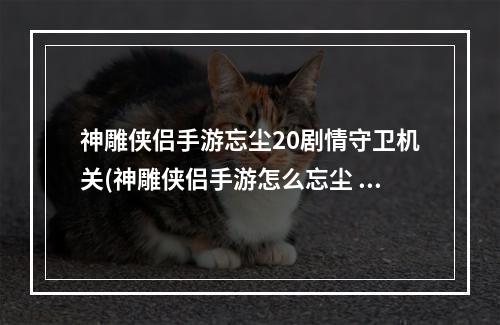 神雕侠侣手游忘尘20剧情守卫机关(神雕侠侣手游怎么忘尘 ...